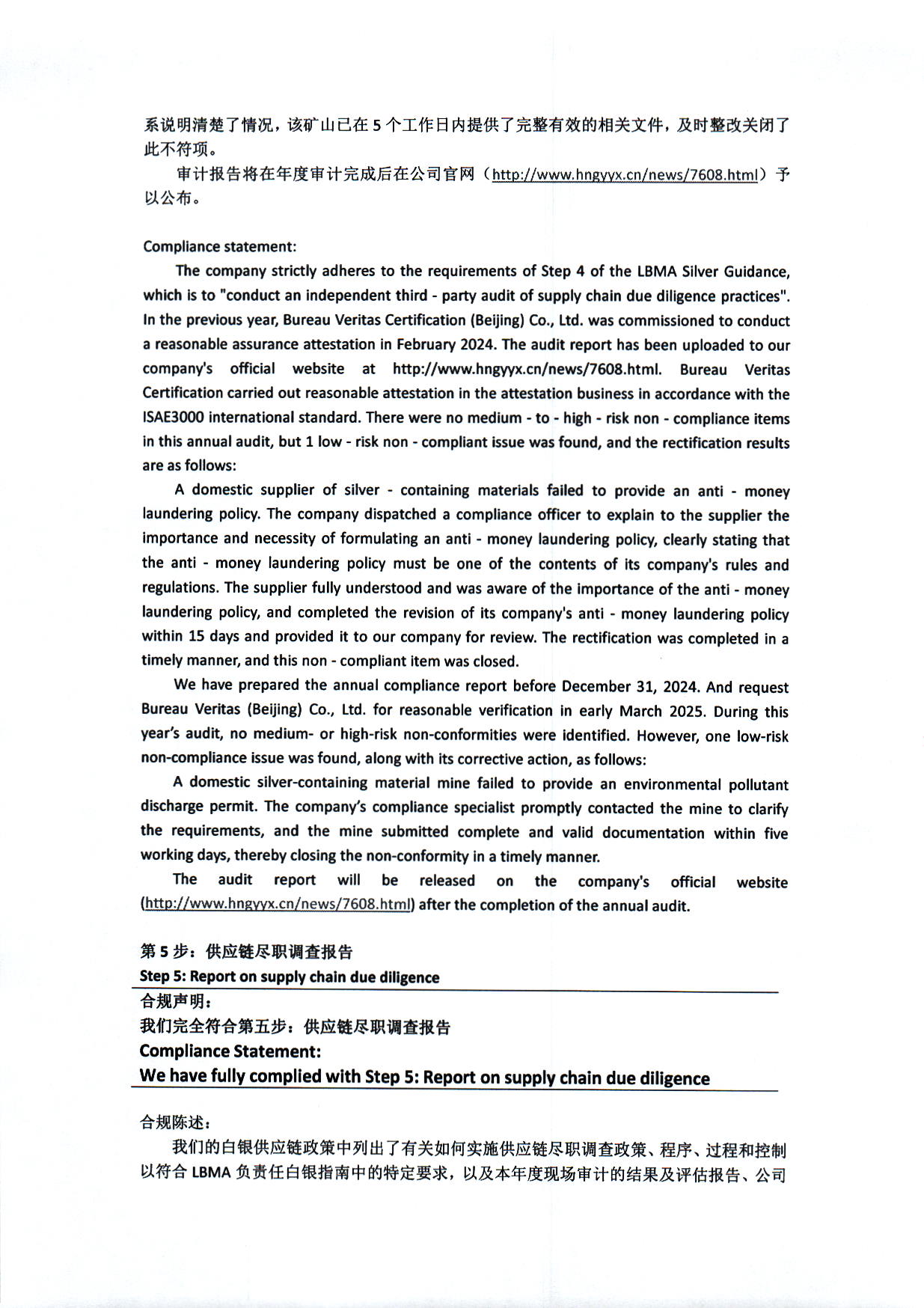 系说明清楚了情况，该矿山已在 5 个工作日内提供了完整有效的相关文件，及时整改关闭了此不符项。

审计报告将在年度审计完成后在公司官网（http://www.hngyyx.cn/news/7608.html）予以公布。

Compliance statement:

The company strictly adheres to the requirements of Step 4 of the LBMA Silver Guidance, which is to "conduct an independent third - party audit of supply chain due diligence practices". In the previous year, Bureau Veritas Certification (Beijing) Co., Ltd. was commissioned to conduct a reasonable assurance attestation in February 2024. The audit report has been uploaded to our company's official website at http://www.hngyyx.cn/news/7608.html. Bureau Veritas Certification carried out reasonable attestation in the attestation business in accordance with the ISAE3000 international standard. There were no medium - to - high - risk non - compliance items in this annual audit, but 1 low - risk non - compliant issue was found, and the rectification results are as follows:

A domestic supplier of silver - containing materials failed to provide an anti - money laundering policy. The company dispatched a compliance officer to explain to the supplier the importance and necessity of formulating an anti - money laundering policy, clearly stating that the anti - money laundering policy must be one of the contents of its company's rules and regulations. The supplier fully understood and was aware of the importance of the anti - money laundering policy, and completed the revision of its company's anti - money laundering policy within 15 days and provided it to our company for review. The rectification was completed in a timely manner, and this non - compliant item was closed.

We have prepared the annual compliance report before December 31, 2024. And request Bureau Veritas (Beijing) Co., Ltd. for reasonable verification in early March 2025. During this year's audit, no medium- or high-risk non-conformities were identified. However, one low-risk non-compliance issue was found, along with its corrective action, as follows:

A domestic silver-containing material mine failed to provide an environmental pollutant discharge permit. The company's compliance specialist promptly contacted the mine to clarify the requirements, and the mine submitted complete and valid documentation within five working days, thereby closing the non-conformity in a timely manner.

The audit report will be released on the company's official website (http://www.hngyyx.cn/news/7608.html) after the completion of the annual audit.

第 5 步：供应链尽职调查报告
Step 5: Report on supply chain due diligence

合规声明：
我们完全符合第五步：供应链尽职调查报告
Compliance Statement:
We have fully complied with Step 5: Report on supply chain due diligence

合规陈述：

我们的白银供应链政策中列出了有关如何实施供应链尽职调查政策、程序、过程和控制以符合 LBMA 负责任白银指南中的特定要求，以及本年度现场审计的结果及评估报告、公司